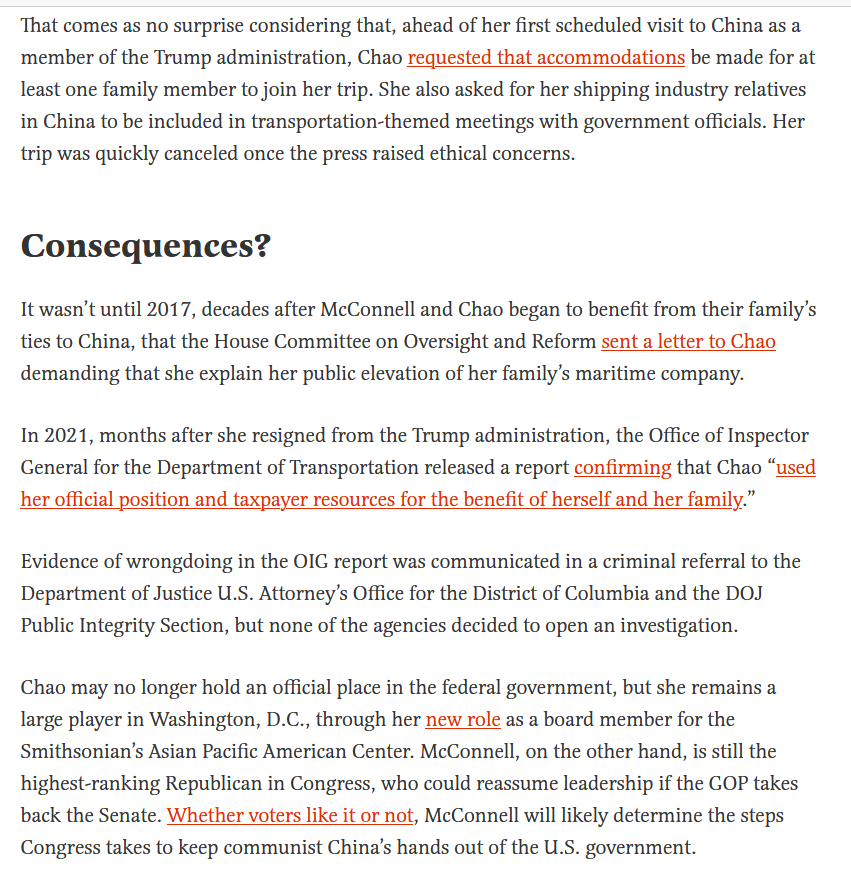 That comes as no surprise considering that, ahead of her first scheduled visit to China as a member of the Trump administration, Chao requested that accommodations be made for at least one family member to join her trip. She also asked for her shipping industry relatives in China to be included in transportation-themed meetings with government officials. Her trip was quickly canceled once the press raised ethical concerns.

Consequences?

It wasn't until 2017, decades after McConnell and Chao began to benefit from their family's ties to China, that the House Committee on Oversight and Reform sent a letter to Chao demanding that she explain her public elevation of her family's maritime company.

In 2021, months after she resigned from the Trump administration, the Office of Inspector General for the Department of Transportation released a report confirming that Chao "used her official position and taxpayer resources for the benefit of herself and her family."

Evidence of wrongdoing in the OIG report was communicated in a criminal referral to the Department of Justice U.S. Attorney's Office for the District of Columbia and the DOJ Public Integrity Section, but none of the agencies decided to open an investigation.

Chao may no longer hold an official place in the federal government, but she remains a large player in Washington, D.C., through her new role as a board member for the Smithsonian's Asian Pacific American Center. McConnell, on the other hand, is still the highest-ranking Republican in Congress, who could reassume leadership if the GOP takes back the Senate. Whether voters like it or not, McConnell will likely determine the steps Congress takes to keep communist China's hands out of the U.S. government.